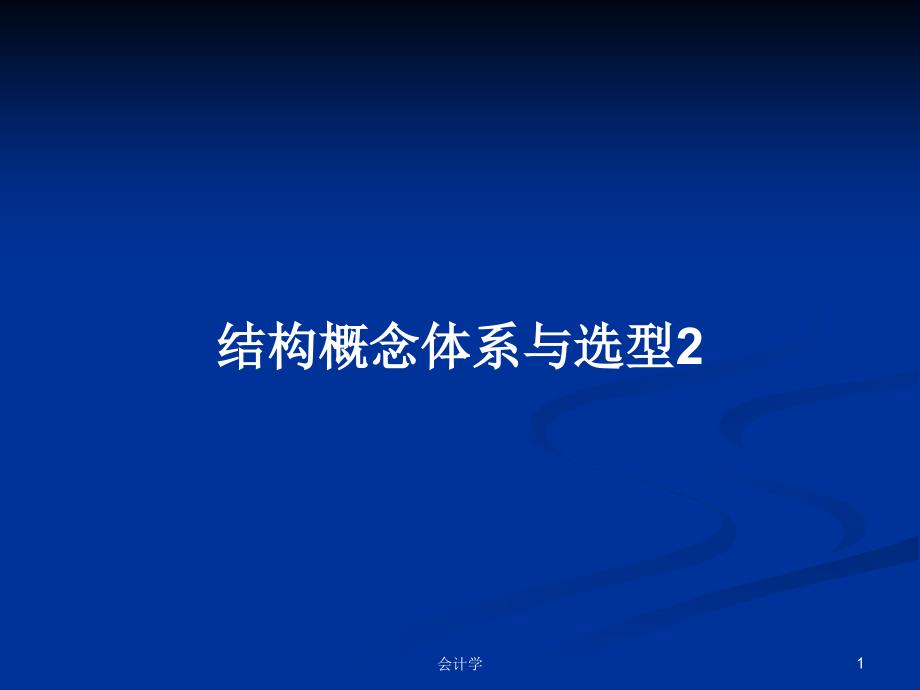 结构概念体系与选型2

会计学

1